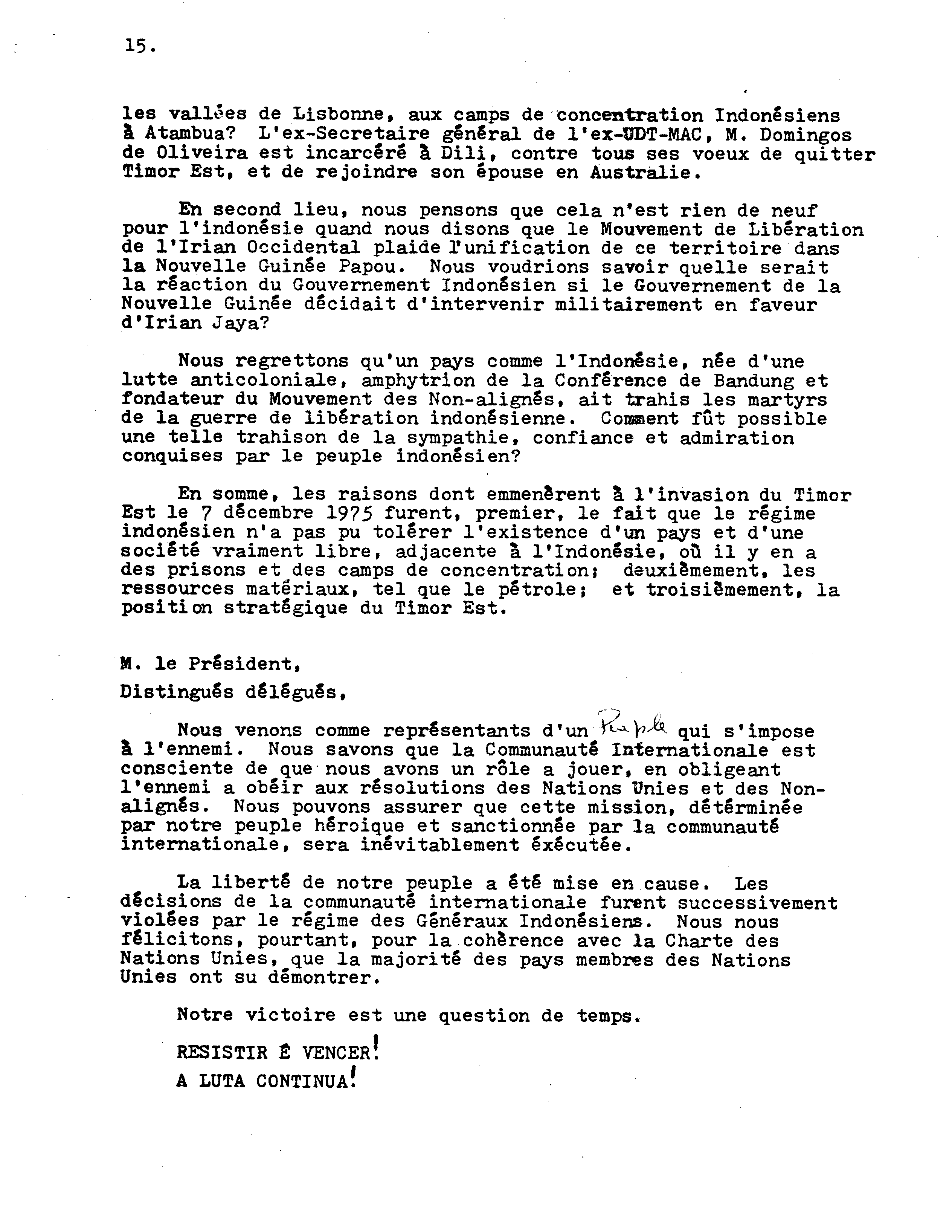 15.

les vallées de Lisbonne, aux camps de concentration Indonésiens à Atambua? L'ex-Secretaire général de l'ex-UDT-MAC, M. Domingos de Oliveira est incarcéré à Dili, contre tous ses voeux de quitter Timor Est, et de rejoindre son épouse en Australie.

En second lieu, nous pensons que cela n'est rien de neuf pour l'indonésie quand nous disons que le Mouvement de Libération de l'Irian Occidental plaide l'unification de ce territoire dans la Nouvelle Guinée Papou. Nous voudrions savoir quelle serait la réaction du Gouvernement Indonésien si le Gouvernement de la Nouvelle Guinée décidait d'intervenir militairement en faveur d'Irian Jaya?

Nous regrettons qu'un pays comme l'Indonésie, née d'une lutte anticoloniale, amphytrion de la Conférence de Bandung et fondateur du Mouvement des Non-alignés, ait trahis les martyrs de la guerre de libération indonésienne. Comment fût possible une telle trahison de la sympathie, confiance et admiration conquises par le peuple indonésien?

En somme, les raisons dont emmenèrent à l'invasion du Timor Est le 7 décembre 1975 furent, premier, le fait que le régime indonésien n'a pas pu tolérer l'existence d'un pays et d'une société vraiment libre, adjacente à l'Indonésie, où il y en a des prisons et des camps de concentration; deuxièmement, les ressources matériaux, tel que le pétrole; et troisièmement, la position stratégique du Timor Est.

M. le Président,

Distingués délégués,

Nous venons comme représentants d'un Peuple qui s'impose à l'ennemi. Nous savons que la Communauté Internationale est consciente de que nous avons un rôle a jouer, en obligeant l'ennemi a obéir aux résolutions des Nations Unies et des Non-alignés. Nous pouvons assurer que cette mission, déterminée par notre peuple héroique et sanctionnée par la communauté internationale, sera inévitablement éxécutée.

La liberté de notre peuple a été mise en cause. Les décisions de la communauté internationale furent successivement violées par le régime des Généraux Indonésiens. Nous nous félicitons, pourtant, pour la cohèrence avec la Charte des Nations Unies, que la majorité des pays membres des Nations Unies ont su démontrer.

Notre victoire est une question de temps.

RESISTIR É VENCER!

A LUTA CONTINUA!